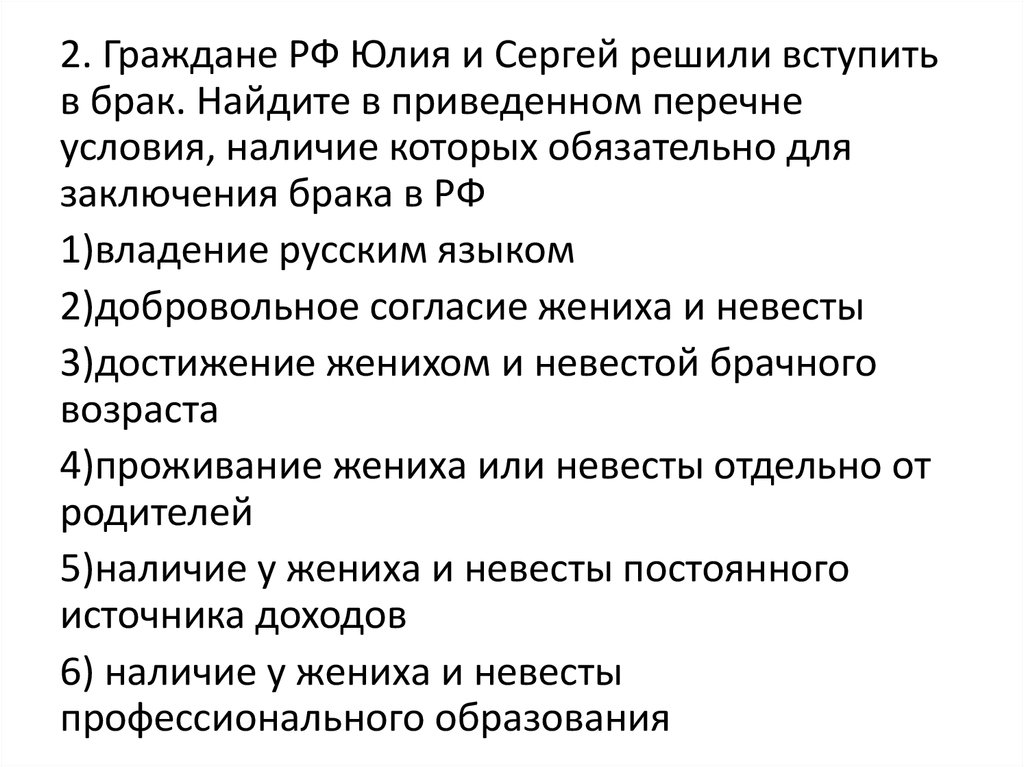 2. Граждане РФ Юлия и Сергей решили вступить в брак. Найдите в приведенном перечне условия, наличие которых обязательно для заключения брака в РФ

1)владение русским языком

2)добровольное согласие жениха и невесты

3)достижение женихом и невестой брачного возраста

4)проживание жениха или невесты отдельно от родителей

5)наличие у жениха и невесты постоянного источника доходов

6) наличие у жениха и невесты профессионального образования